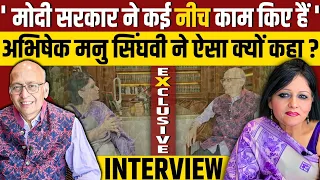 ' मोदी सरकार ने कई नीच काम किए हैं '
अभिषेक मनु सिंघवी ने ऐसा क्यों कहा ?

EXCLUSIVE

INTERVIEW